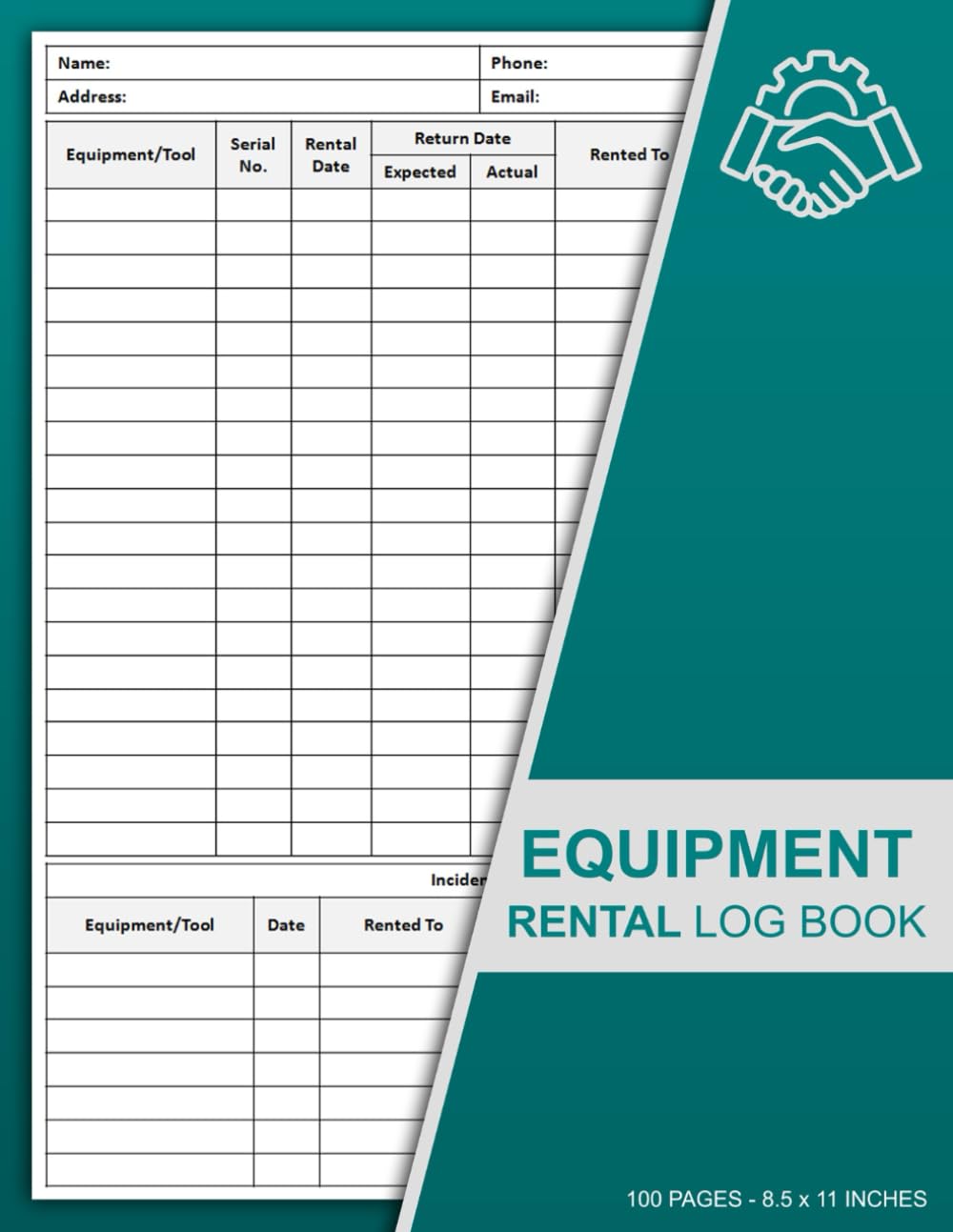 Name:
Phone:
Address:
Email:

| Equipment/Tool | Serial No. | Rental Date | Return Date Expected | Return Date Actual | Rented To |
|---|---|---|---|---|---|
| | | | | | |

Incider

| Equipment/Tool | Date | Rented To |
|---|---|---|
| | | |

EQUIPMENT
RENTAL LOG BOOK

100 PAGES - 8.5 x 11 INCHES